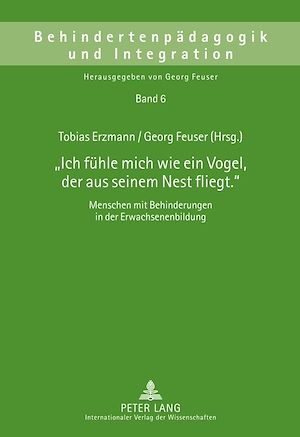 Behindertenpädagogik und Integration

Herausgegeben von Georg Feuser

Band 6

Tobias Erzmann / Georg Feuser (Hrsg.)

„Ich fühle mich wie ein Vogel, der aus seinem Nest fliegt."

Menschen mit Behinderungen in der Erwachsenenbildung

PETER LANG
Internationaler Verlag der Wissenschaften